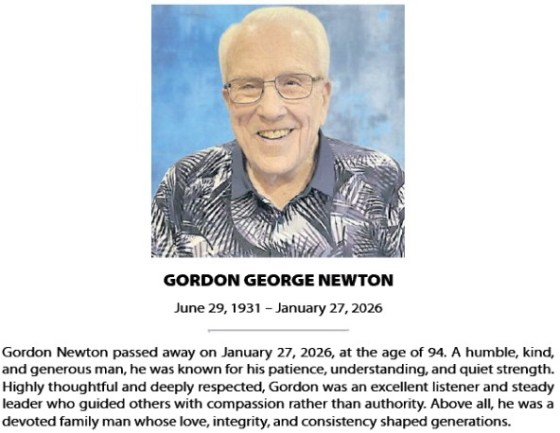 GORDON GEORGE NEWTON

June 29, 1931 – January 27, 2026

Gordon Newton passed away on January 27, 2026, at the age of 94. A humble, kind, and generous man, he was known for his patience, understanding, and quiet strength. Highly thoughtful and deeply respected, Gordon was an excellent listener and steady leader who guided others with compassion rather than authority. Above all, he was a devoted family man whose love, integrity, and consistency shaped generations.